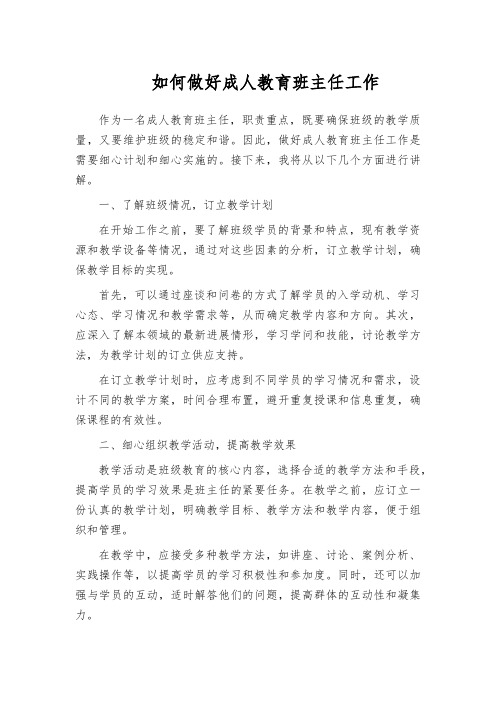 如何做好成人教育班主任工作

作为一名成人教育班主任，职责重点，既要确保班级的教学质量，又要维护班级的稳定和谐。因此，做好成人教育班主任工作是需要细心计划和细心实施的。接下来，我将从以下几个方面进行讲解。

一、了解班级情况，订立教学计划

在开始工作之前，要了解班级学员的背景和特点，现有教学资源和教学设备等情况，通过对这些因素的分析，订立教学计划，确保教学目标的实现。

首先，可以通过座谈和问卷的方式了解学员的入学动机、学习心态、学习情况和教学需求等，从而确定教学内容和方向。其次，应深入了解本领域的最新进展情形，学习学问和技能，讨论教学方法，为教学计划的订立供应支持。

在订立教学计划时，应考虑到不同学员的学习情况和需求，设计不同的教学方案，时间合理布置，避开重复授课和信息重复，确保课程的有效性。

二、细心组织教学活动，提高教学效果

教学活动是班级教育的核心内容，选择合适的教学方法和手段，提高学员的学习效果是班主任的紧要任务。在教学之前，应订立一份认真的教学计划，明确教学目标、教学方法和教学内容，便于组织和管理。

在教学中，应接受多种教学方法，如讲座、讨论、案例分析、实践操作等，以提高学员的学习积极性和参加度。同时，还可以加强与学员的互动，适时解答他们的问题，提高群体的互动性和凝集力。